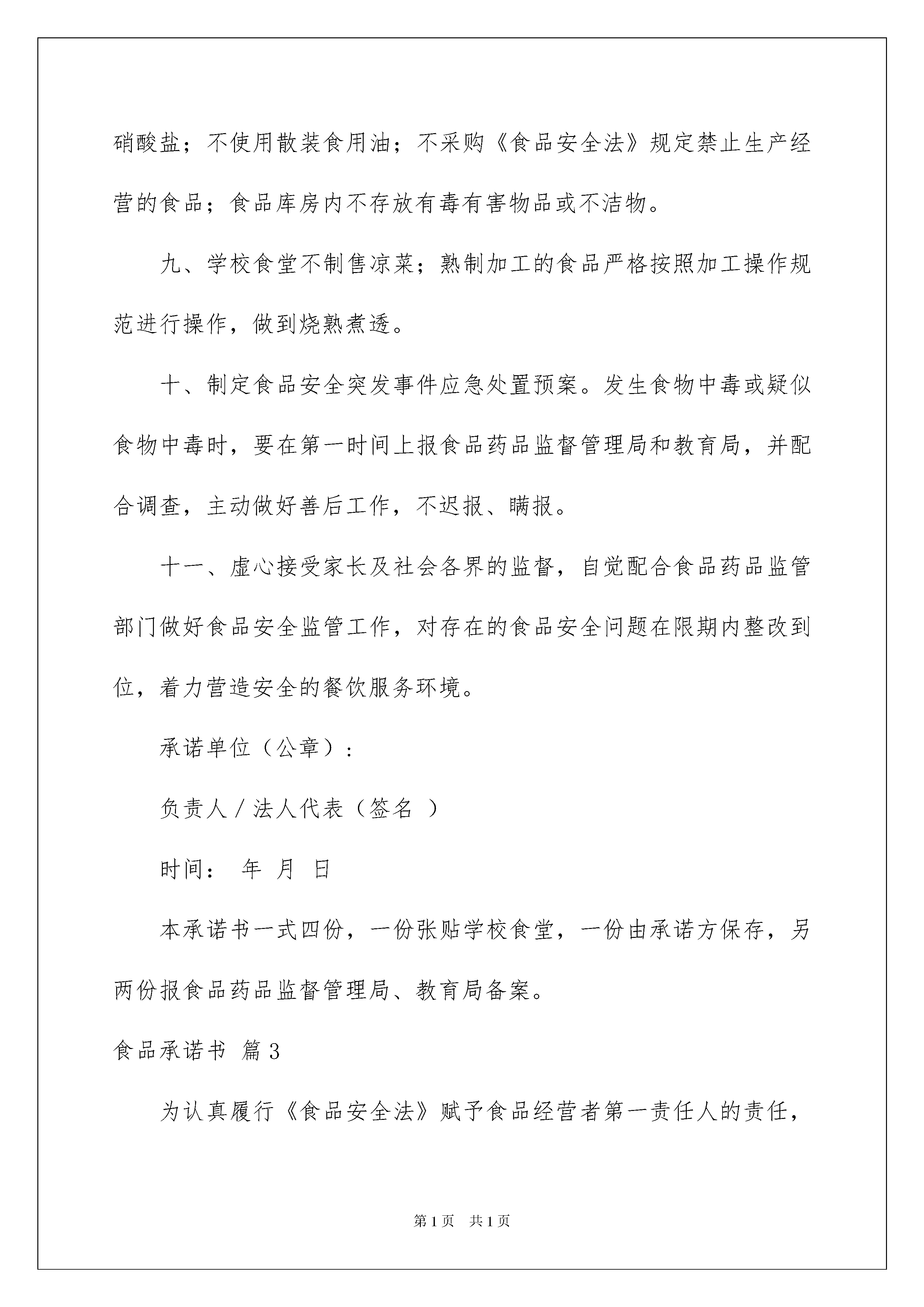 硝酸盐；不使用散装食用油；不采购《食品安全法》规定禁止生产经营的食品；食品库房内不存放有毒有害物品或不洁物。

九、学校食堂不制售凉菜；熟制加工的食品严格按照加工操作规范进行操作，做到烧熟煮透。

十、制定食品安全突发事件应急处置预案。发生食物中毒或疑似食物中毒时，要在第一时间上报食品药品监督管理局和教育局，并配合调查，主动做好善后工作，不迟报、瞒报。

十一、虚心接受家长及社会各界的监督，自觉配合食品药品监管部门做好食品安全监管工作，对存在的食品安全问题在限期内整改到位，着力营造安全的餐饮服务环境。

承诺单位（公章）：

负责人／法人代表（签名 ）

时间： 年 月 日

本承诺书一式四份，一份张贴学校食堂，一份由承诺方保存，另两份报食品药品监督管理局、教育局备案。

食品承诺书 篇3

为认真履行《食品安全法》赋予食品经营者第一责任人的责任，

第1页 共1页